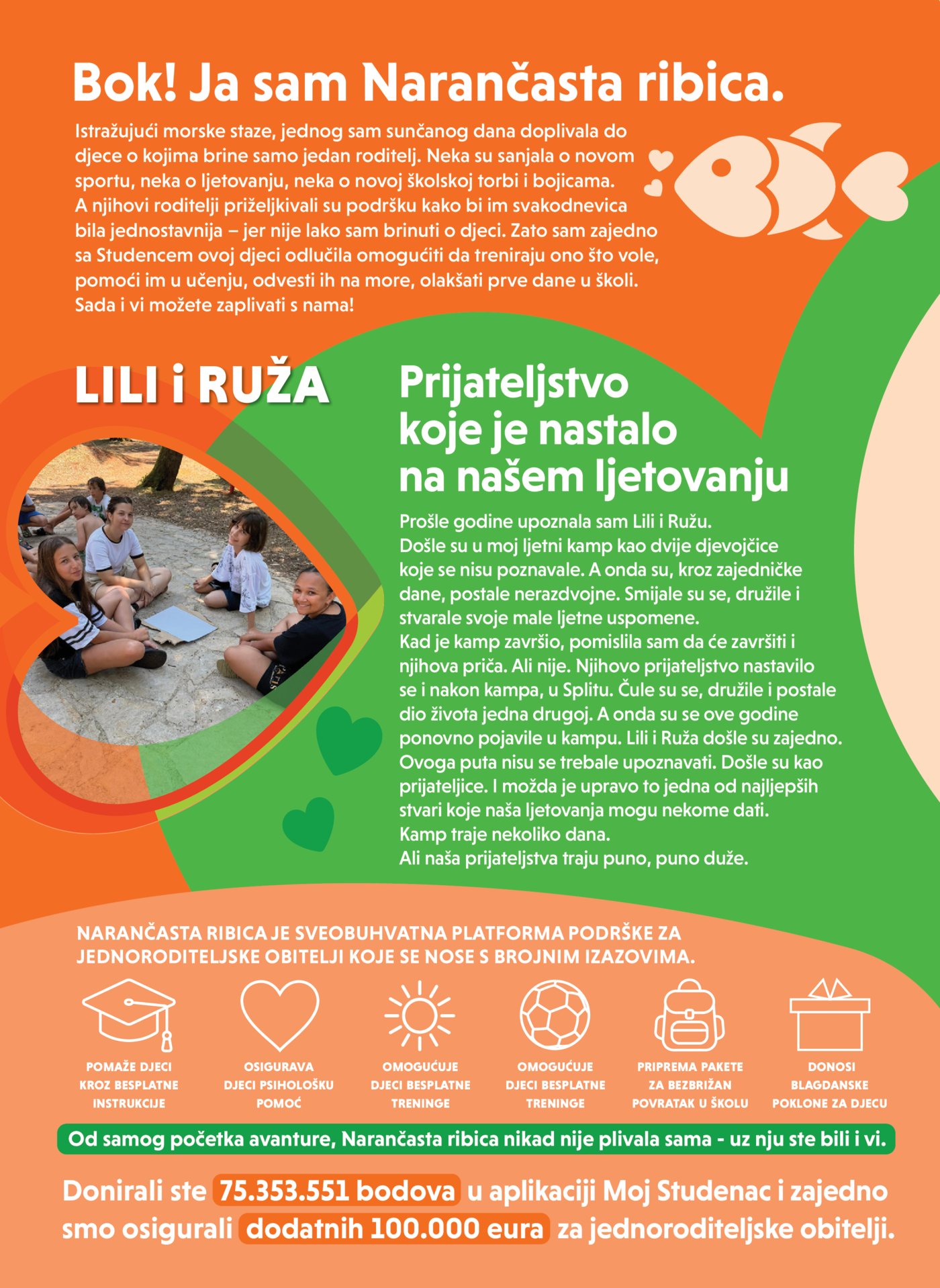 Bok! Ja sam Narančasta ribica.

Istražujući morske staze, jednog sam sunčanog dana doplivala do djece o kojima brine samo jedan roditelj. Neka su sanjala o novom sportu, neka o ljetovanju, neka o novoj školskoj torbi i bojicama. A njihovi roditelji priželjkivali su podršku kako bi im svakodnevica bila jednostavnija – jer nije lako sam brinuti o djeci. Zato sam zajedno sa Studencem ovoj djeci odlučila omogućiti da treniraju ono što vole, pomoći im u učenju, odvesti ih na more, olakšati prve dane u školi. Sada i vi možete zaplivati s nama!

LILI i RUŽA

Prijateljstvo koje je nastalo na našem ljetovanju

Prošle godine upoznala sam Lili i Ružu. Došle su u moj ljetni kamp kao dvije djevojčice koje se nisu poznavale. A onda su, kroz zajedničke dane, postale nerazdvojne. Smijale su se, družile i stvarale svoje male ljetne uspomene. Kad je kamp završio, pomislila sam da će završiti i njihova priča. Ali nije. Njihovo prijateljstvo nastavilo se i nakon kampa, u Splitu. Čule su se, družile i postale dio života jedna drugoj. A onda su se ove godine ponovno pojavile u kampu. Lili i Ruža došle su zajedno. Ovoga puta nisu se trebale upoznavati. Došle su kao prijateljice. I možda je upravo to jedna od najljepših stvari koje naša ljetovanja mogu nekome dati. Kamp traje nekoliko dana. Ali naša prijateljstva traju puno, puno duže.

NARANČASTA RIBICA JE SVEOBUHVATNA PLATFORMA PODRŠKE ZA JEDNORODITELJSKE OBITELJI KOJE SE NOSE S BROJNIM IZAZOVIMA.

POMAŽE DJECI KROZ BESPLATNE INSTRUKCIJE

OSIGURAVA DJECI PSIHOLOŠKU POMOĆ

OMOGUĆUJE DJECI BESPLATNE TRENINGE

OMOGUĆUJE DJECI BESPLATNE TRENINGE

PRIPREMA PAKETE ZA BEZBRIŽAN POVRATAK U ŠKOLU

DONOSI BLAGDANSKE POKLONE ZA DJECU

Od samog početka avanture, Narančasta ribica nikad nije plivala sama - uz nju ste bili i vi.

Donirali ste 75.353.551 bodova u aplikaciji Moj Studenac i zajedno smo osigurali dodatnih 100.000 eura za jednoroditeljske obitelji.